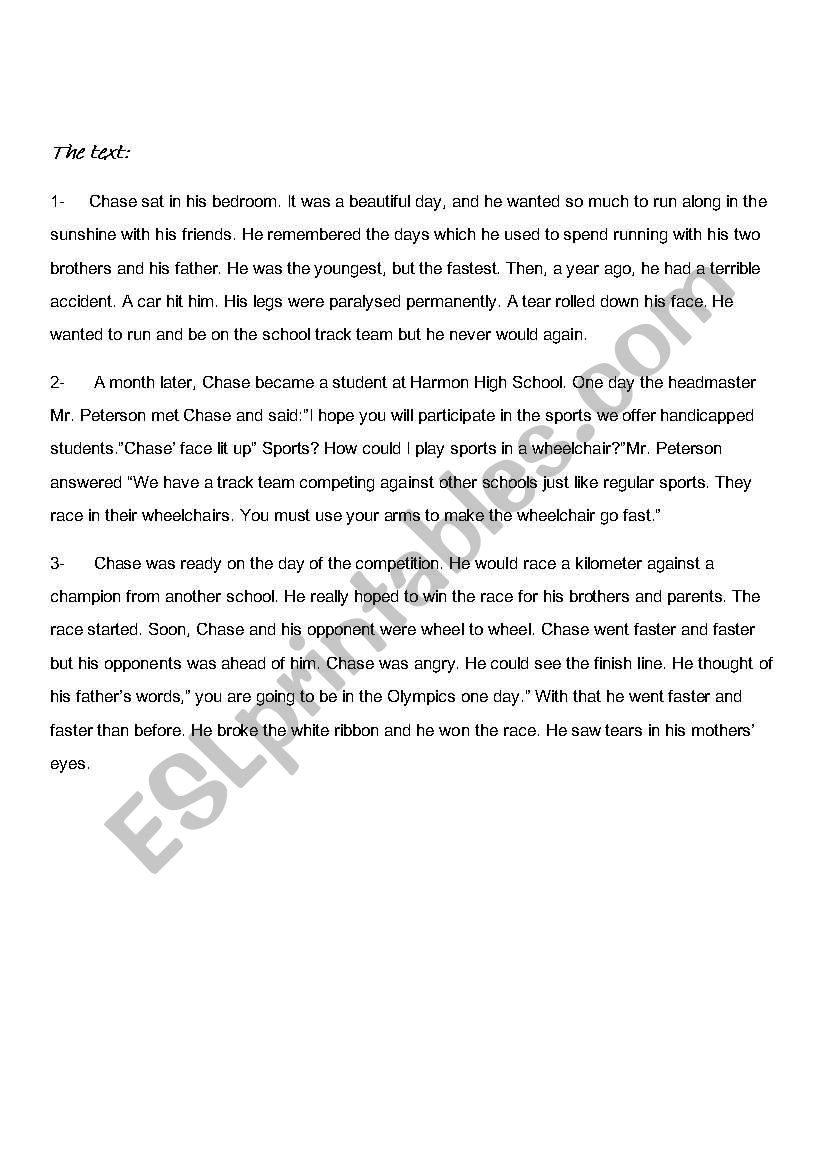 The text:

1- Chase sat in his bedroom. It was a beautiful day, and he wanted so much to run along in the sunshine with his friends. He remembered the days which he used to spend running with his two brothers and his father. He was the youngest, but the fastest. Then, a year ago, he had a terrible accident. A car hit him. His legs were paralysed permanently. A tear rolled down his face. He wanted to run and be on the school track team but he never would again.

2- A month later, Chase became a student at Harmon High School. One day the headmaster Mr. Peterson met Chase and said:"I hope you will participate in the sports we offer handicapped students."Chase' face lit up" Sports? How could I play sports in a wheelchair?"Mr. Peterson answered "We have a track team competing against other schools just like regular sports. They race in their wheelchairs. You must use your arms to make the wheelchair go fast."

3- Chase was ready on the day of the competition. He would race a kilometer against a champion from another school. He really hoped to win the race for his brothers and parents. The race started. Soon, Chase and his opponent were wheel to wheel. Chase went faster and faster but his opponents was ahead of him. Chase was angry. He could see the finish line. He thought of his father's words," you are going to be in the Olympics one day." With that he went faster and faster than before. He broke the white ribbon and he won the race. He saw tears in his mothers' eyes.

ESLprintables.com